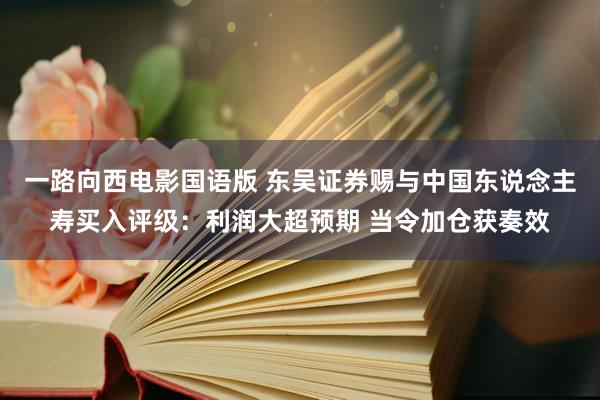 一路向西电影国语版 东吴证券赐与中国东说念主寿买入评级：利润大超预期 当令加仓获奏效